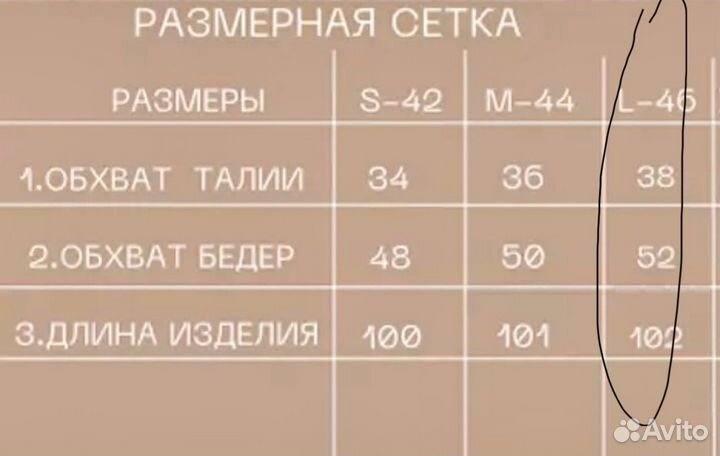 РАЗМЕРНАЯ СЕТКА

| РАЗМЕРЫ | S-42 | M-44 | L-46 |
|---|---|---|---|
| 1.ОБХВАТ ТАЛИИ | 34 | 36 | 38 |
| 2.ОБХВАТ БЕДЕР | 48 | 50 | 52 |
| 3.ДЛИНА ИЗДЕЛИЯ | 100 | 101 | 102 |

Avito